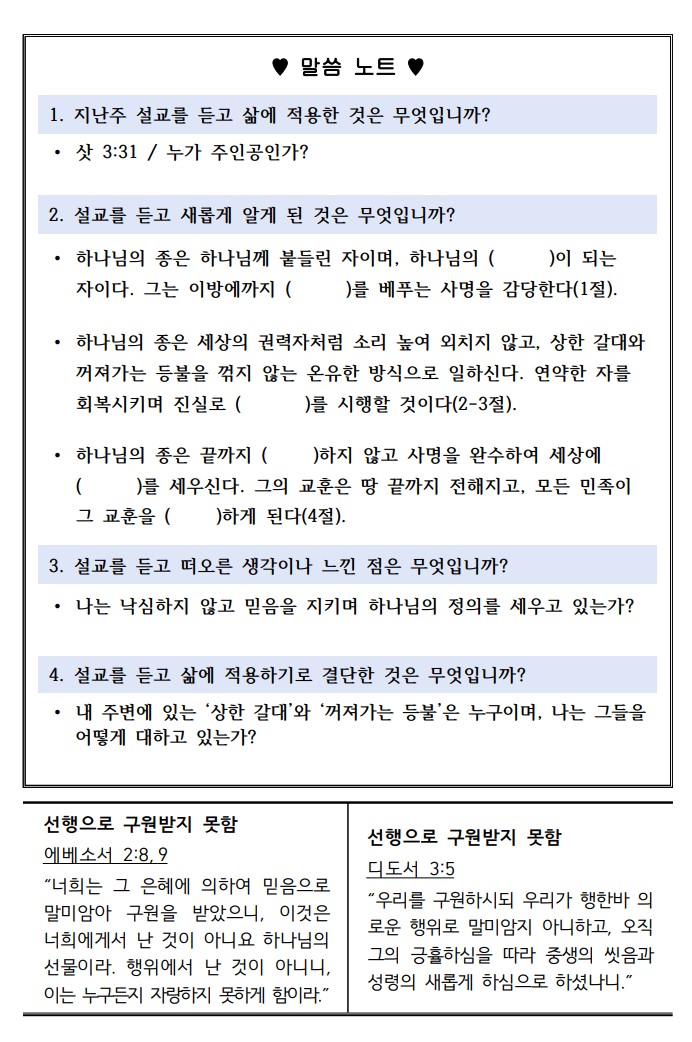 ♥ 말씀 노트 ♥

1. 지난주 설교를 듣고 삶에 적용한 것은 무엇입니까?

• 삿 3:31 / 누가 주인공인가?

2. 설교를 듣고 새롭게 알게 된 것은 무엇입니까?

• 하나님의 종은 하나님께 붙들린 자이며, 하나님의 (　　)이 되는 자이다. 그는 이방에까지 (　　)를 베푸는 사명을 감당한다(1절).

• 하나님의 종은 세상의 권력자처럼 소리 높여 외치지 않고, 상한 갈대와 꺼져가는 등불을 꺾지 않는 온유한 방식으로 일하신다. 연약한 자를 회복시키며 진실로 (　　)를 시행할 것이다(2-3절).

• 하나님의 종은 끝까지 (　　)하지 않고 사명을 완수하여 세상에 (　　)를 세우신다. 그의 교훈은 땅 끝까지 전해지고, 모든 민족이 그 교훈을 (　　)하게 된다(4절).

3. 설교를 듣고 떠오른 생각이나 느낀 점은 무엇입니까?

• 나는 낙심하지 않고 믿음을 지키며 하나님의 정의를 세우고 있는가?

4. 설교를 듣고 삶에 적용하기로 결단한 것은 무엇입니까?

• 내 주변에 있는 '상한 갈대'와 '꺼져가는 등불'은 누구이며, 나는 그들을 어떻게 대하고 있는가?

선행으로 구원받지 못함
에베소서 2:8, 9
"너희는 그 은혜에 의하여 믿음으로 말미암아 구원을 받았으니, 이것은 너희에게서 난 것이 아니요 하나님의 선물이라. 행위에서 난 것이 아니니, 이는 누구든지 자랑하지 못하게 함이라."

선행으로 구원받지 못함
디도서 3:5
"우리를 구원하시되 우리가 행한바 의로운 행위로 말미암지 아니하고, 오직 그의 긍휼하심을 따라 중생의 씻음과 성령의 새롭게 하심으로 하셨나니."